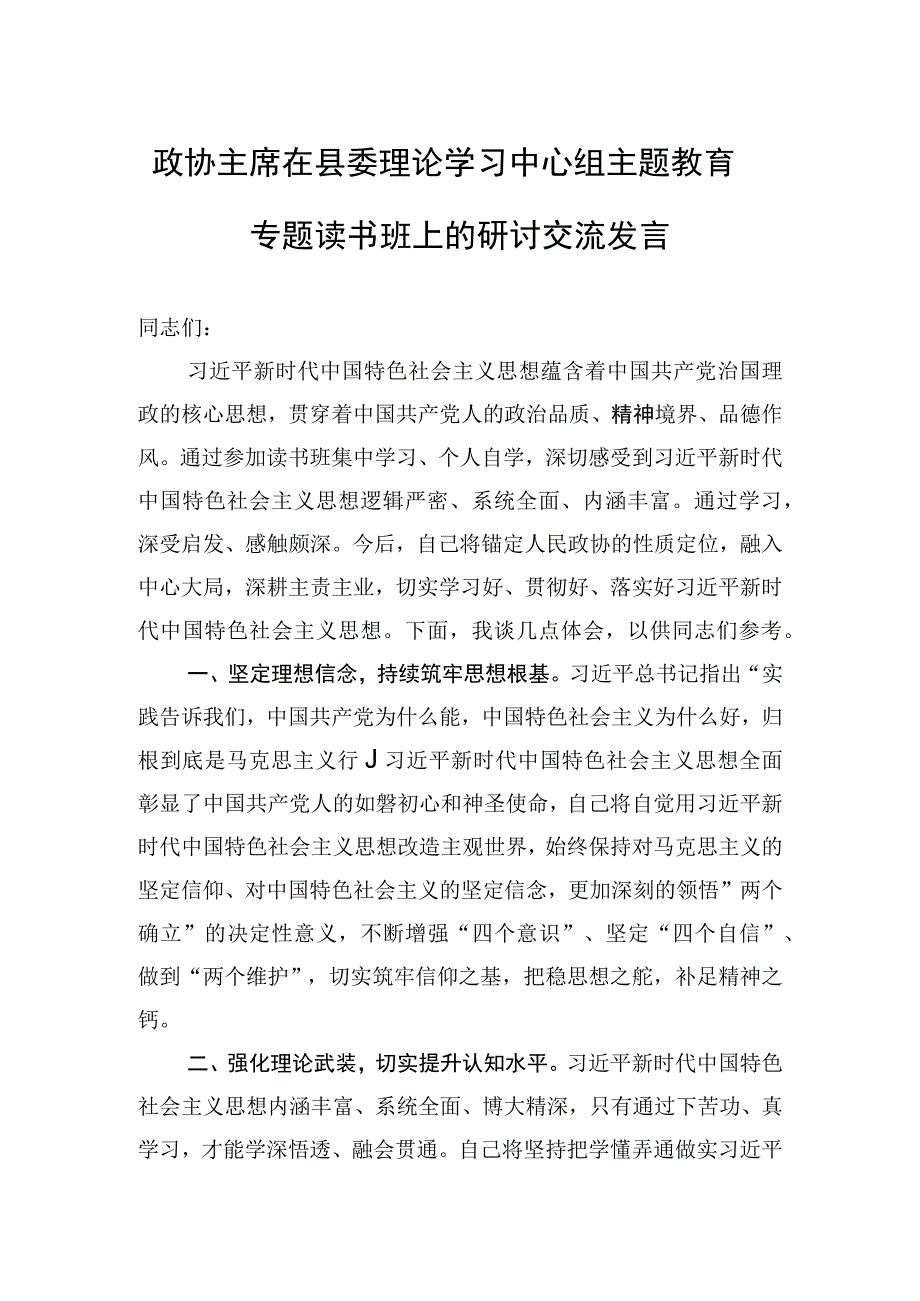 政协主席在县委理论学习中心组主题教育专题读书班上的研讨交流发言

同志们：

习近平新时代中国特色社会主义思想蕴含着中国共产党治国理政的核心思想，贯穿着中国共产党人的政治品质、精神境界、品德作风。通过参加读书班集中学习、个人自学，深切感受到习近平新时代中国特色社会主义思想逻辑严密、系统全面、内涵丰富。通过学习，深受启发、感触颇深。今后，自己将锚定人民政协的性质定位，融入中心大局，深耕主责主业，切实学习好、贯彻好、落实好习近平新时代中国特色社会主义思想。下面，我谈几点体会，以供同志们参考。

一、坚定理想信念，持续筑牢思想根基。习近平总书记指出“实践告诉我们，中国共产党为什么能，中国特色社会主义为什么好，归根到底是马克思主义行J习近平新时代中国特色社会主义思想全面彰显了中国共产党人的如磐初心和神圣使命，自己将自觉用习近平新时代中国特色社会主义思想改造主观世界，始终保持对马克思主义的坚定信仰、对中国特色社会主义的坚定信念，更加深刻的领悟”两个确立”的决定性意义，不断增强“四个意识”、坚定“四个自信”、做到“两个维护”，切实筑牢信仰之基，把稳思想之舵，补足精神之钙。

二、强化理论武装，切实提升认知水平。习近平新时代中国特色社会主义思想内涵丰富、系统全面、博大精深，只有通过下苦功、真学习，才能学深悟透、融会贯通。自己将坚持把学懂弄通做实习近平